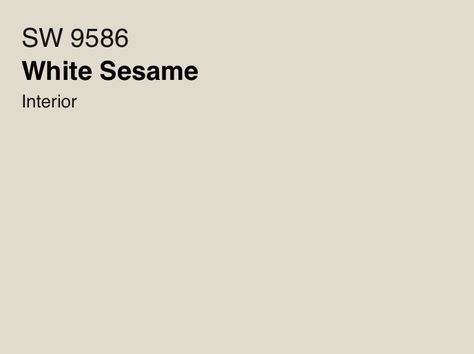 SW 9586
White Sesame
Interior